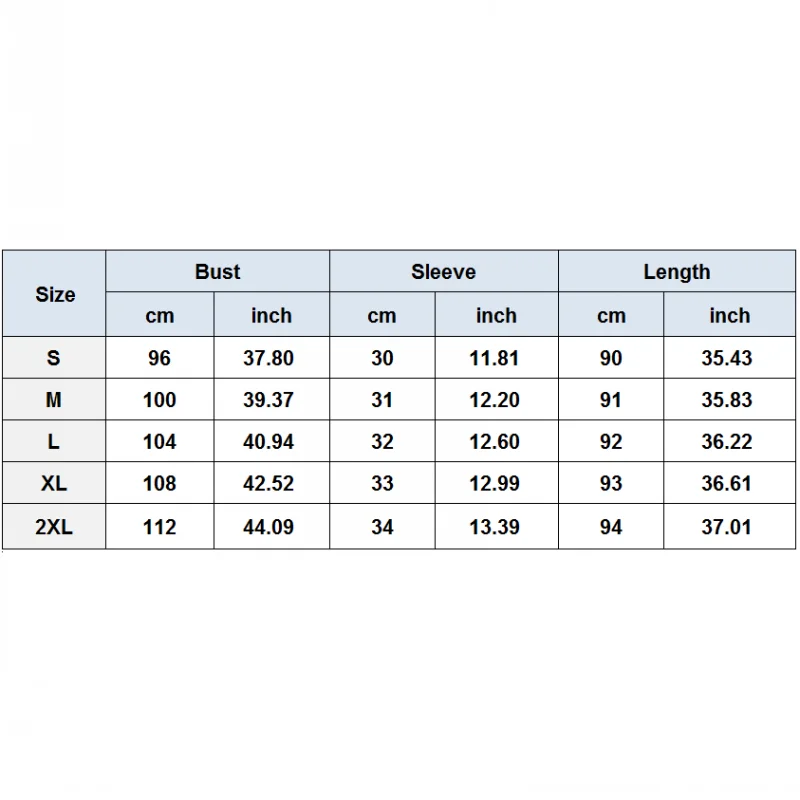 | Size | Bust | | Sleeve | | Length | |
|---|---|---|---|---|---|---|
| | cm | inch | cm | inch | cm | inch |
| S | 96 | 37.80 | 30 | 11.81 | 90 | 35.43 |
| M | 100 | 39.37 | 31 | 12.20 | 91 | 35.83 |
| L | 104 | 40.94 | 32 | 12.60 | 92 | 36.22 |
| XL | 108 | 42.52 | 33 | 12.99 | 93 | 36.61 |
| 2XL | 112 | 44.09 | 34 | 13.39 | 94 | 37.01 |